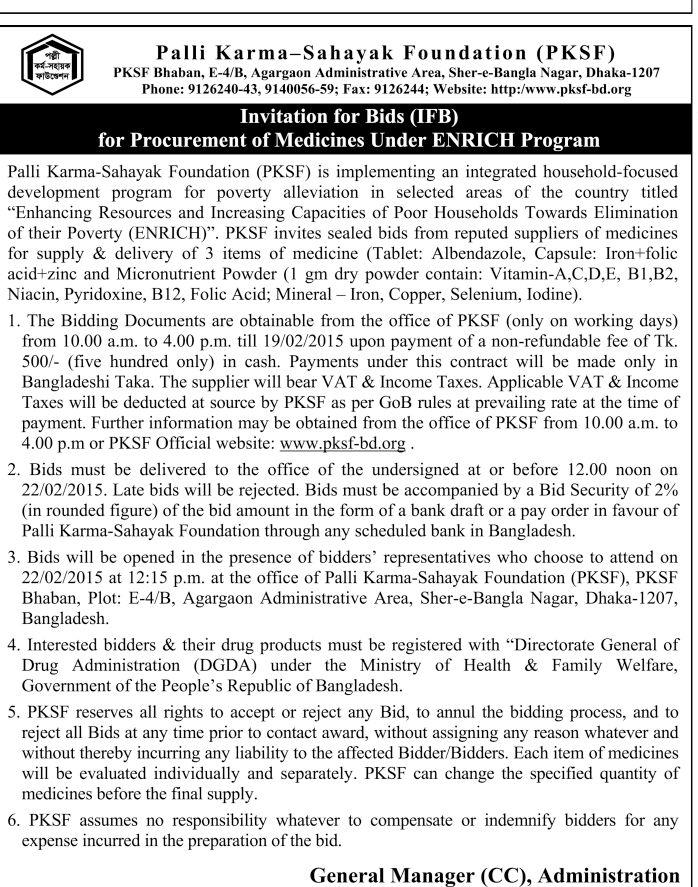 পল্লী কর্ম-সহায়ক ফাউন্ডেশন

Palli Karma–Sahayak Foundation (PKSF)
PKSF Bhaban, E-4/B, Agargaon Administrative Area, Sher-e-Bangla Nagar, Dhaka-1207
Phone: 9126240-43, 9140056-59; Fax: 9126244; Website: http:/www.pksf-bd.org

Invitation for Bids (IFB)
for Procurement of Medicines Under ENRICH Program

Palli Karma-Sahayak Foundation (PKSF) is implementing an integrated household-focused development program for poverty alleviation in selected areas of the country titled "Enhancing Resources and Increasing Capacities of Poor Households Towards Elimination of their Poverty (ENRICH)". PKSF invites sealed bids from reputed suppliers of medicines for supply & delivery of 3 items of medicine (Tablet: Albendazole, Capsule: Iron+folic acid+zinc and Micronutrient Powder (1 gm dry powder contain: Vitamin-A,C,D,E, B1,B2, Niacin, Pyridoxine, B12, Folic Acid; Mineral – Iron, Copper, Selenium, Iodine).

1. The Bidding Documents are obtainable from the office of PKSF (only on working days) from 10.00 a.m. to 4.00 p.m. till 19/02/2015 upon payment of a non-refundable fee of Tk. 500/- (five hundred only) in cash. Payments under this contract will be made only in Bangladeshi Taka. The supplier will bear VAT & Income Taxes. Applicable VAT & Income Taxes will be deducted at source by PKSF as per GoB rules at prevailing rate at the time of payment. Further information may be obtained from the office of PKSF from 10.00 a.m. to 4.00 p.m or PKSF Official website: www.pksf-bd.org .

2. Bids must be delivered to the office of the undersigned at or before 12.00 noon on 22/02/2015. Late bids will be rejected. Bids must be accompanied by a Bid Security of 2% (in rounded figure) of the bid amount in the form of a bank draft or a pay order in favour of Palli Karma-Sahayak Foundation through any scheduled bank in Bangladesh.

3. Bids will be opened in the presence of bidders' representatives who choose to attend on 22/02/2015 at 12:15 p.m. at the office of Palli Karma-Sahayak Foundation (PKSF), PKSF Bhaban, Plot: E-4/B, Agargaon Administrative Area, Sher-e-Bangla Nagar, Dhaka-1207, Bangladesh.

4. Interested bidders & their drug products must be registered with "Directorate General of Drug Administration (DGDA) under the Ministry of Health & Family Welfare, Government of the People's Republic of Bangladesh.

5. PKSF reserves all rights to accept or reject any Bid, to annul the bidding process, and to reject all Bids at any time prior to contact award, without assigning any reason whatever and without thereby incurring any liability to the affected Bidder/Bidders. Each item of medicines will be evaluated individually and separately. PKSF can change the specified quantity of medicines before the final supply.

6. PKSF assumes no responsibility whatever to compensate or indemnify bidders for any expense incurred in the preparation of the bid.

General Manager (CC), Administration